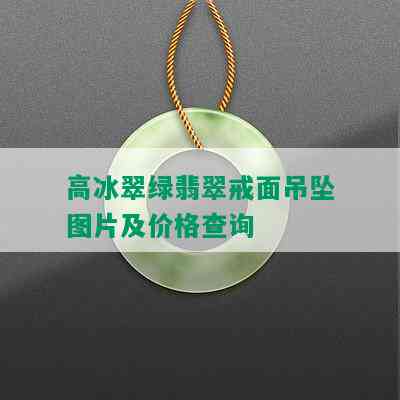 高冰翠绿翡翠戒面吊坠图片及价格查询